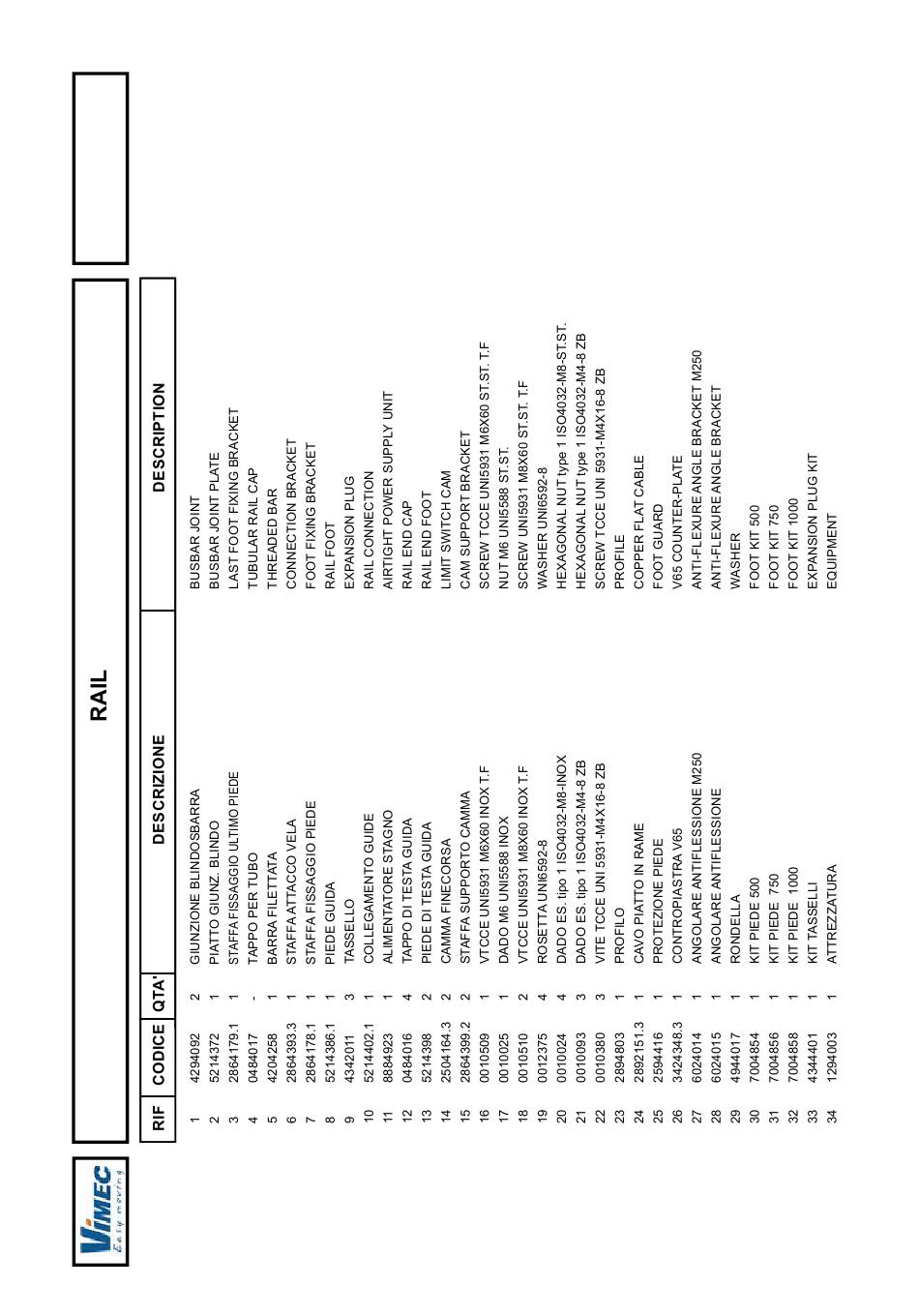 VIMEC Easy moving

RAIL

| RIF | CODICE | QTA' | DESCRIZIONE | DESCRIPTION |
|---|---|---|---|---|
| 1 | 4294092 | 2 | GIUNZIONE BLINDOSBARRA | BUSBAR JOINT |
| 2 | 5214372 | 1 | PIATTO GIUNZ. BLINDO | BUSBAR JOINT PLATE |
| 3 | 2864179.1 | 1 | STAFFA FISSAGGIO ULTIMO PIEDE | LAST FOOT FIXING BRACKET |
| 4 | 0484017 | - | TAPPO PER TUBO | TUBULAR RAIL CAP |
| 5 | 4204258 | 1 | BARRA FILETTATA | THREADED BAR |
| 6 | 2864393.3 | 1 | STAFFA ATTACCO VELA | CONNECTION BRACKET |
| 7 | 2864178.1 | 1 | STAFFA FISSAGGIO PIEDE | FOOT FIXING BRACKET |
| 8 | 5214386.1 | 1 | PIEDE GUIDA | RAIL FOOT |
| 9 | 4342011 | 3 | TASSELLO | EXPANSION PLUG |
| 10 | 5214402.1 | 1 | COLLEGAMENTO GUIDE | RAIL CONNECTION |
| 11 | 8884923 | 1 | ALIMENTATORE STAGNO | AIRTIGHT POWER SUPPLY UNIT |
| 12 | 0484016 | 4 | TAPPO DI TESTA GUIDA | RAIL END CAP |
| 13 | 5214398 | 2 | PIEDE DI TESTA GUIDA | RAIL END FOOT |
| 14 | 2504164.3 | 2 | CAMMA FINECORSA | LIMIT SWITCH CAM |
| 15 | 2864399.2 | 2 | STAFFA SUPPORTO CAMMA | CAM SUPPORT BRACKET |
| 16 | 0010509 | 1 | VTCCE UNI5931 M6X60 INOX T.F | SCREW TCCE UNI5931 M6X60 ST.ST. T.F |
| 17 | 0010025 | 1 | DADO M6 UNI5588 INOX | NUT M6 UNI5588 ST.ST. |
| 18 | 0010510 | 2 | VTCCE UNI5931 M8X60 INOX T.F | SCREW UNI5931 M8X60 ST.ST. T.F |
| 19 | 0012375 | 4 | ROSETTA UNI6592-8 | WASHER UNI6592-8 |
| 20 | 0010024 | 4 | DADO ES. tipo 1 ISO4032-M8-INOX | HEXAGONAL NUT type 1 ISO4032-M8-ST.ST. |
| 21 | 0010093 | 3 | DADO ES. tipo 1 ISO4032-M4-8 ZB | HEXAGONAL NUT type 1 ISO4032-M4-8 ZB |
| 22 | 0010380 | 3 | VITE TCCE UNI 5931-M4X16-8 ZB | SCREW TCCE UNI 5931-M4X16-8 ZB |
| 23 | 2894803 | 1 | PROFILO | PROFILE |
| 24 | 2892151.3 | 1 | CAVO PIATTO IN RAME | COPPER FLAT CABLE |
| 25 | 2594416 | 1 | PROTEZIONE PIEDE | FOOT GUARD |
| 26 | 3424348.3 | 1 | CONTROPIASTRA V65 | V65 COUNTER-PLATE |
| 27 | 6024014 | 1 | ANGOLARE ANTIFLESSIONE M250 | ANTI-FLEXURE ANGLE BRACKET M250 |
| 28 | 6024015 | 1 | ANGOLARE ANTIFLESSIONE | ANTI-FLEXURE ANGLE BRACKET |
| 29 | 4944017 | 1 | RONDELLA | WASHER |
| 30 | 7004854 | 1 | KIT PIEDE 500 | FOOT KIT 500 |
| 31 | 7004856 | 1 | KIT PIEDE 750 | FOOT KIT 750 |
| 32 | 7004858 | 1 | KIT PIEDE 1000 | FOOT KIT 1000 |
| 33 | 4344401 | 1 | KIT TASSELLI | EXPANSION PLUG KIT |
| 34 | 1294003 | 1 | ATTREZZATURA | EQUIPMENT |